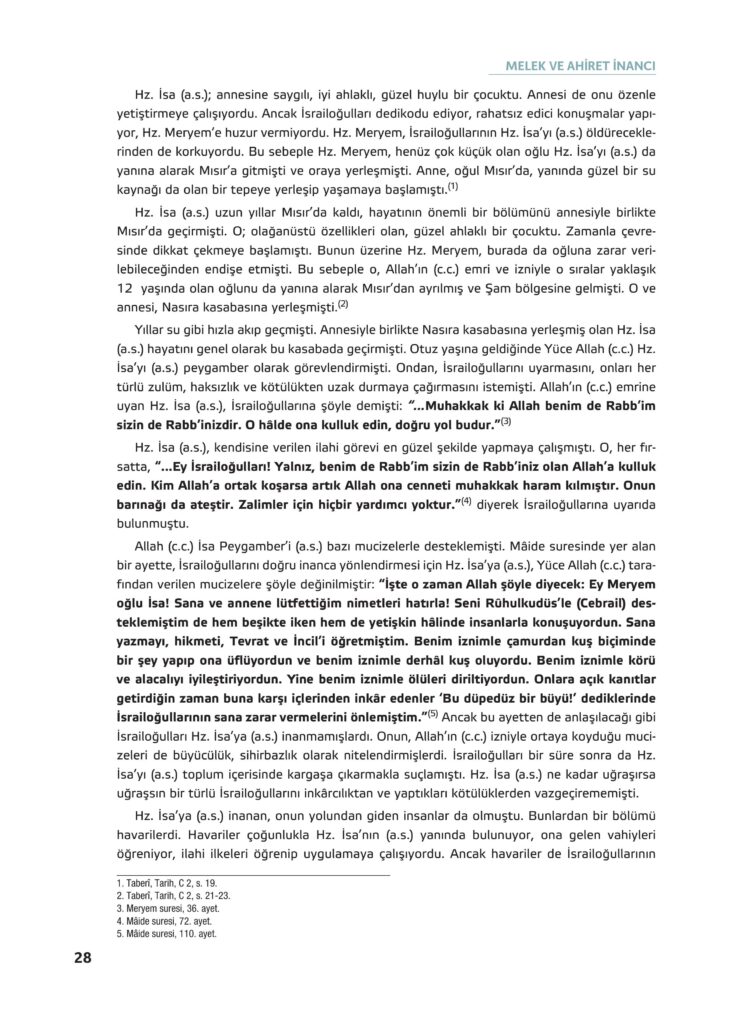 MELEK VE AHİRET İNANCI

Hz. İsa (a.s.); annesine saygılı, iyi ahlaklı, güzel huylu bir çocuktu. Annesi de onu özenle yetiştirmeye çalışıyordu. Ancak İsrailoğulları dedikodu ediyor, rahatsız edici konuşmalar yapıyor, Hz. Meryem'e huzur vermiyordu. Hz. Meryem, İsrailoğullarının Hz. İsa'yı (a.s.) öldüreceklerinden de korkuyordu. Bu sebeple Hz. Meryem, henüz çok küçük olan oğlu Hz. İsa'yı (a.s.) da yanına alarak Mısır'a gitmişti ve oraya yerleşmişti. Anne, oğul Mısır'da, yanında güzel bir su kaynağı da olan bir tepeye yerleşip yaşamaya başlamıştı.$^{(1)}$

Hz. İsa (a.s.) uzun yıllar Mısır'da kaldı, hayatının önemli bir bölümünü annesiyle birlikte Mısır'da geçirmişti. O; olağanüstü özellikleri olan, güzel ahlaklı bir çocuktu. Zamanla çevresinde dikkat çekmeye başlamıştı. Bunun üzerine Hz. Meryem, burada da oğluna zarar verilebileceğinden endişe etmişti. Bu sebeple o, Allah'ın (c.c.) emri ve izniyle o sıralar yaklaşık 12 yaşında olan oğlunu da yanına alarak Mısır'dan ayrılmış ve Şam bölgesine gelmişti. O ve annesi, Nasıra kasabasına yerleşmişti.$^{(2)}$

Yıllar su gibi hızla akıp geçmişti. Annesiyle birlikte Nasıra kasabasına yerleşmiş olan Hz. İsa (a.s.) hayatını genel olarak bu kasabada geçirmişti. Otuz yaşına geldiğinde Yüce Allah (c.c.) Hz. İsa'yı (a.s.) peygamber olarak görevlendirmişti. Ondan, İsrailoğullarını uyarmasını, onları her türlü zulüm, haksızlık ve kötülükten uzak durmaya çağırmasını istemişti. Allah'ın (c.c.) emrine uyan Hz. İsa (a.s.), İsrailoğullarına şöyle demişti: "...Muhakkak ki Allah benim de Rabb'im sizin de Rabb'inizdir. O hâlde ona kulluk edin, doğru yol budur."$^{(3)}$

Hz. İsa (a.s.), kendisine verilen ilahi görevi en güzel şekilde yapmaya çalışmıştı. O, her fırsatta, "...Ey İsrailoğulları! Yalnız, benim de Rabb'im sizin de Rabb'iniz olan Allah'a kulluk edin. Kim Allah'a ortak koşarsa artık Allah ona cenneti muhakkak haram kılmıştır. Onun barınağı da ateştir. Zalimler için hiçbir yardımcı yoktur."$^{(4)}$ diyerek İsrailoğullarına uyarıda bulunmuştu.

Allah (c.c.) İsa Peygamber'i (a.s.) bazı mucizelerle desteklemişti. Mâide suresinde yer alan bir ayette, İsrailoğullarını doğru inanca yönlendirmesi için Hz. İsa'ya (a.s.), Yüce Allah (c.c.) tarafından verilen mucizelere şöyle değinilmiştir: "İşte o zaman Allah şöyle diyecek: Ey Meryem oğlu İsa! Sana ve annene lütfettiğim nimetleri hatırla! Seni Rûhulkudüs'le (Cebrail) desteklemiştim de hem beşikte iken hem de yetişkin hâlinde insanlarla konuşuyordun. Sana yazmayı, hikmeti, Tevrat ve İncil'i öğretmiştim. Benim iznimle çamurdan kuş biçiminde bir şey yapıp ona üflüyordun ve benim iznimle derhâl kuş oluyordu. Benim iznimle körü ve alacalıyı iyileştiriyordun. Yine benim iznimle ölüleri diriltiyordun. Onlara açık kanıtlar getirdiğin zaman buna karşı içlerinden inkâr edenler 'Bu düpedüz bir büyü!' dediklerinde İsrailoğullarının sana zarar vermelerini önlemiştim."$^{(5)}$ Ancak bu ayetten de anlaşılacağı gibi İsrailoğulları Hz. İsa'ya (a.s.) inanmamışlardı. Onun, Allah'ın (c.c.) izniyle ortaya koyduğu mucizeleri de büyücülük, sihirbazlık olarak nitelendirmişlerdi. İsrailoğulları bir süre sonra da Hz. İsa'yı (a.s.) toplum içerisinde kargaşa çıkarmakla suçlamıştı. Hz. İsa (a.s.) ne kadar uğraşırsa uğraşsın bir türlü İsrailoğullarını inkârcılıktan ve yaptıkları kötülüklerden vazgeçirememişti.

Hz. İsa'ya (a.s.) inanan, onun yolundan giden insanlar da olmuştu. Bunlardan bir bölümü havarilerdi. Havariler çoğunlukla Hz. İsa'nın (a.s.) yanında bulunuyor, ona gelen vahiyleri öğreniyor, ilahi ilkeleri öğrenip uygulamaya çalışıyordu. Ancak havariler de İsrailoğullarının

1. Taberî, Tarih, C 2, s. 19.
2. Taberî, Tarih, C 2, s. 21-23.
3. Meryem suresi, 36. ayet.
4. Mâide suresi, 72. ayet.
5. Mâide suresi, 110. ayet.

28